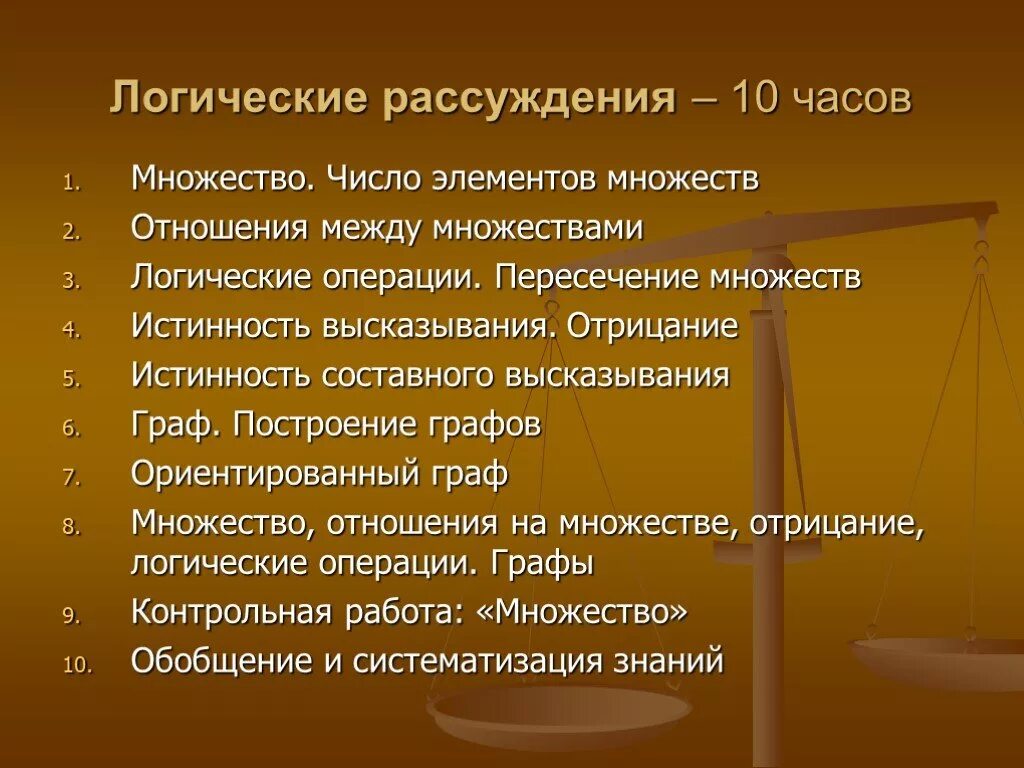 Логические рассуждения – 10 часов

1. Множество. Число элементов множеств
2. Отношения между множествами
3. Логические операции. Пересечение множеств
4. Истинность высказывания. Отрицание
5. Истинность составного высказывания
6. Граф. Построение графов
7. Ориентированный граф
8. Множество, отношения на множестве, отрицание, логические операции. Графы
9. Контрольная работа: «Множество»
10. Обобщение и систематизация знаний